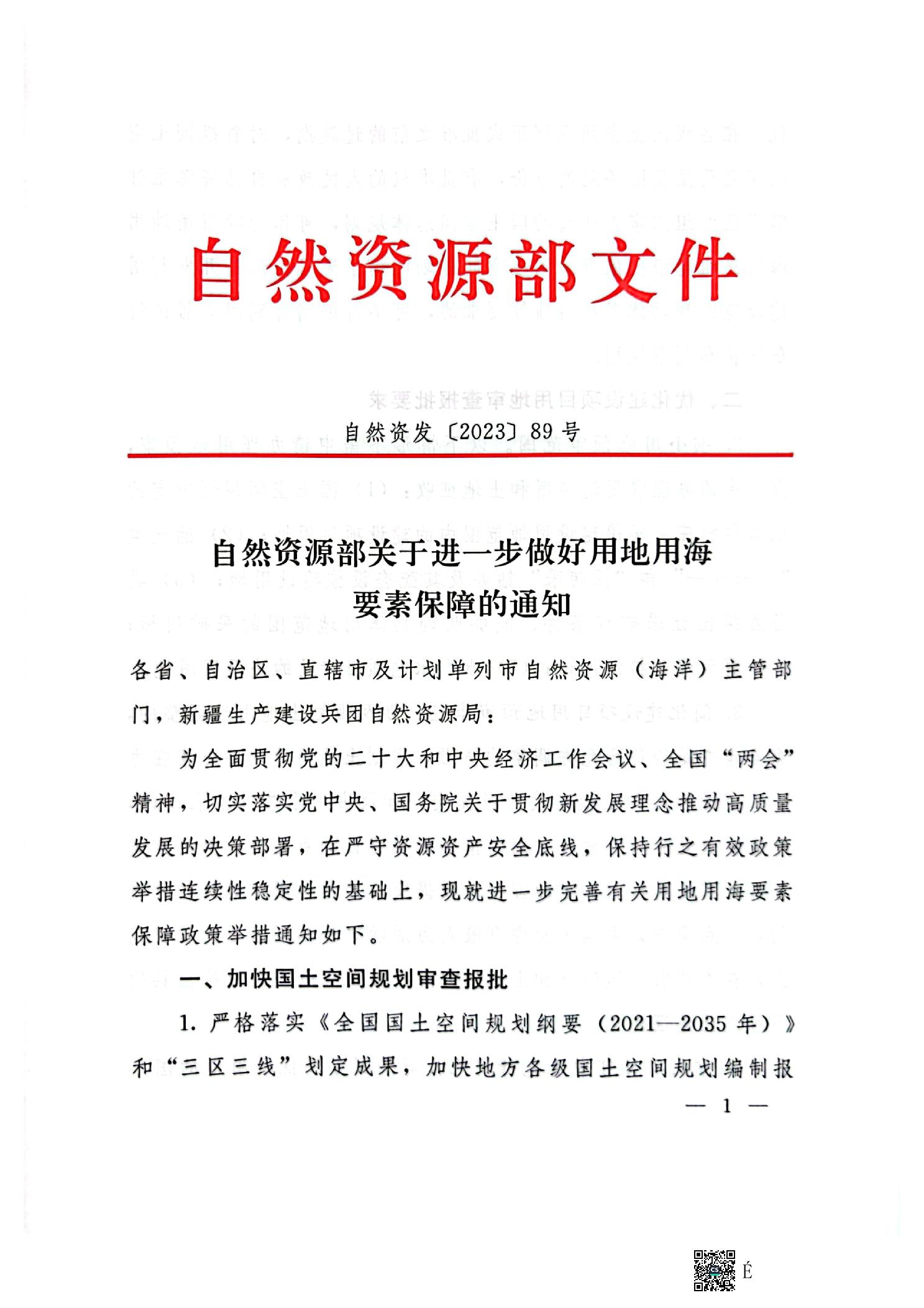 自然资源部文件

自然资发〔2023〕89号

自然资源部关于进一步做好用地用海要素保障的通知

各省、自治区、直辖市及计划单列市自然资源（海洋）主管部门，新疆生产建设兵团自然资源局：

为全面贯彻党的二十大和中央经济工作会议、全国“两会”精神，切实落实党中央、国务院关于贯彻新发展理念推动高质量发展的决策部署，在严守资源资产安全底线，保持行之有效政策举措连续性稳定性的基础上，现就进一步完善有关用地用海要素保障政策举措通知如下。

一、加快国土空间规划审查报批

1. 严格落实《全国国土空间规划纲要（2021—2035年）》和“三区三线”划定成果，加快地方各级国土空间规划编制报

— 1 —

É